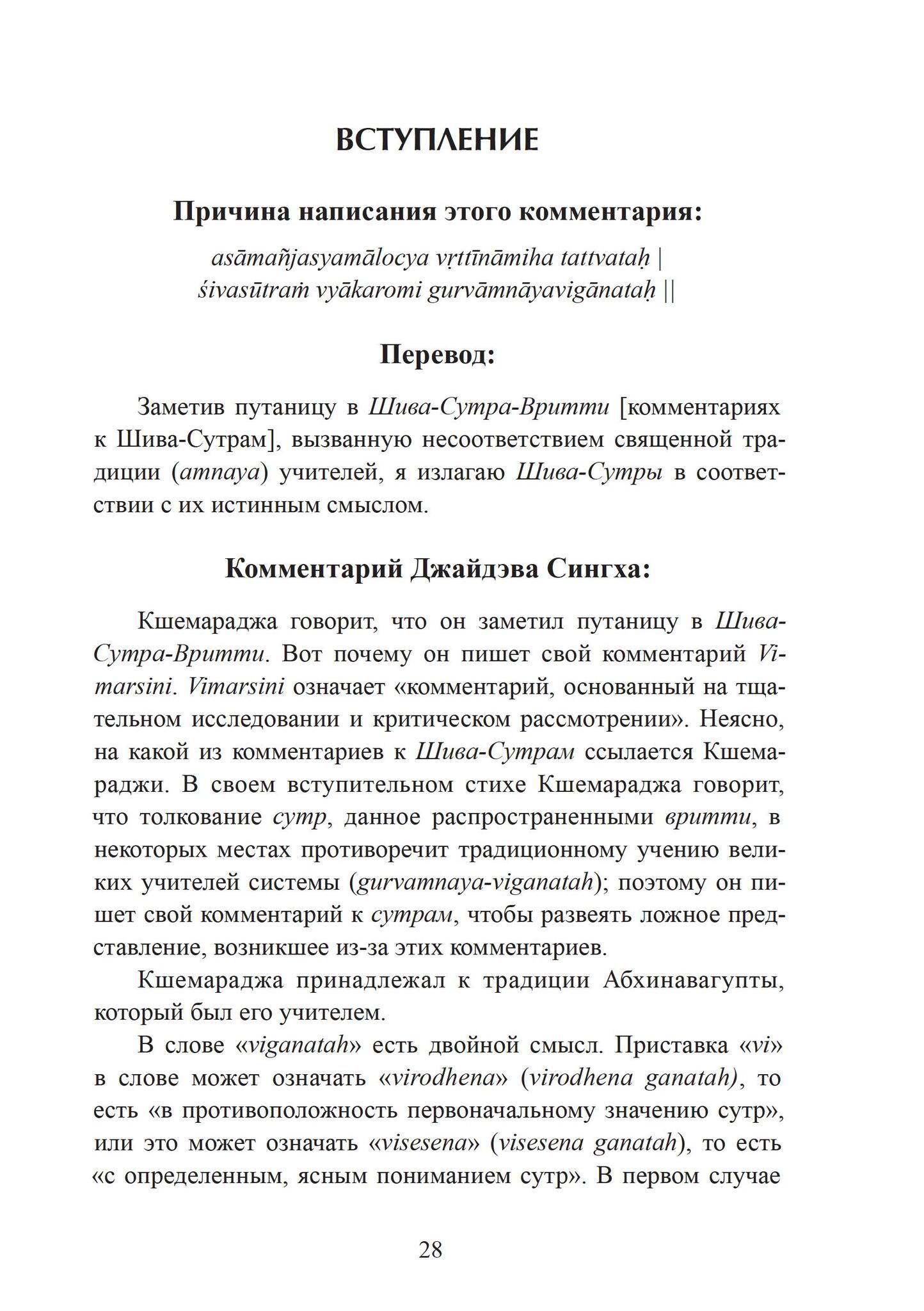 ВСТУПЛЕНИЕ

Причина написания этого комментария:

asāmañjasyamālocya vṛttīnāmiha tattvataḥ |
śivasūtraṁ vyākaromi gurvāmnāyavigānataḥ ||

Перевод:

Заметив путаницу в Шива-Сутра-Вритти [комментариях к Шива-Сутрам], вызванную несоответствием священной традиции (amnaya) учителей, я излагаю Шива-Сутры в соответствии с их истинным смыслом.

Комментарий Джайдэва Сингха:

Кшемараджа говорит, что он заметил путаницу в Шива-Сутра-Вритти. Вот почему он пишет свой комментарий Vimarsini. Vimarsini означает «комментарий, основанный на тщательном исследовании и критическом рассмотрении». Неясно, на какой из комментариев к Шива-Сутрам ссылается Кшемараджи. В своем вступительном стихе Кшемараджа говорит, что толкование сутр, данное распространенными вритти, в некоторых местах противоречит традиционному учению великих учителей системы (gurvamnaya-viganatah); поэтому он пишет свой комментарий к сутрам, чтобы развеять ложное представление, возникшее из-за этих комментариев.

Кшемараджа принадлежал к традиции Абхинавагупты, который был его учителем.

В слове «viganatah» есть двойной смысл. Приставка «vi» в слове может означать «virodhena» (virodhena ganatah), то есть «в противоположность первоначальному значению сутр», или это может означать «visesena» (visesena ganatah), то есть «с определенным, ясным пониманием сутр». В первом случае

28